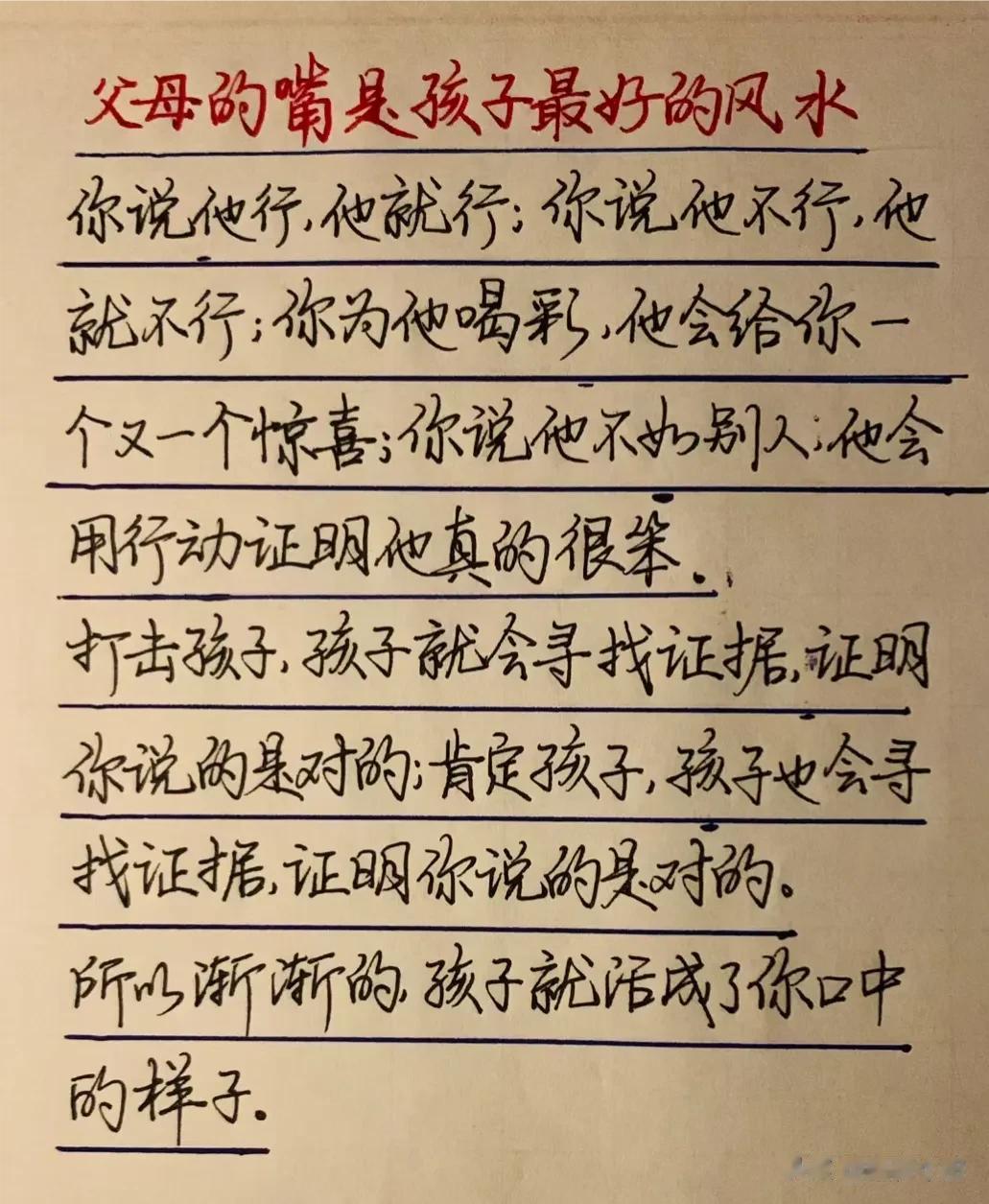 父母的嘴是孩子最好的风水

你说他行，他就行；你说他不行，他就不行；你为他喝彩，他会给你一个又一个惊喜；你说他不如别人，他会用行动证明他真的很笨。

打击孩子，孩子就会寻找证据，证明你说的是对的；肯定孩子，孩子也会寻找证据，证明你说的是对的。

所以渐渐的，孩子就活成了你口中的样子。